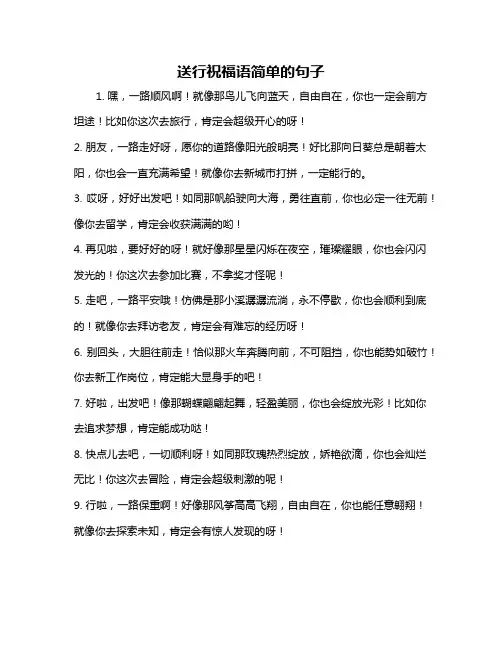 送行祝福语简单的句子

1. 嘿，一路顺风啊！就像那鸟儿飞向蓝天，自由自在，你也一定会前方坦途！比如你这次去旅行，肯定会超级开心的呀！

2. 朋友，一路走好呀，愿你的道路像阳光般明亮！好比那向日葵总是朝着太阳，你也会一直充满希望！就像你去新城市打拼，一定能行的。

3. 哎呀，好好出发吧！如同那帆船驶向大海，勇往直前，你也必定一往无前！像你去留学，肯定会收获满满的哟！

4. 再见啦，要好好的呀！就好像那星星闪烁在夜空，璀璨耀眼，你也会闪闪发光的！你这次去参加比赛，不拿奖才怪呢！

5. 走吧，一路平安哦！仿佛是那小溪潺潺流淌，永不停歇，你也会顺利到底的！就像你去拜访老友，肯定会有难忘的经历呀！

6. 别回头，大胆往前走！恰似那火车奔腾向前，不可阻挡，你也能势如破竹！你去新工作岗位，肯定能大显身手的吧！

7. 好啦，出发吧！像那蝴蝶翩翩起舞，轻盈美丽，你也会绽放光彩！比如你去追求梦想，肯定能成功哒！

8. 快点儿去吧，一切顺利呀！如同那玫瑰热烈绽放，娇艳欲滴，你也会灿烂无比！你这次去冒险，肯定会超级刺激的呢！

9. 行啦，一路保重啊！好像那风筝高高飞翔，自由自在，你也能任意翱翔！就像你去探索未知，肯定会有惊人发现的呀！